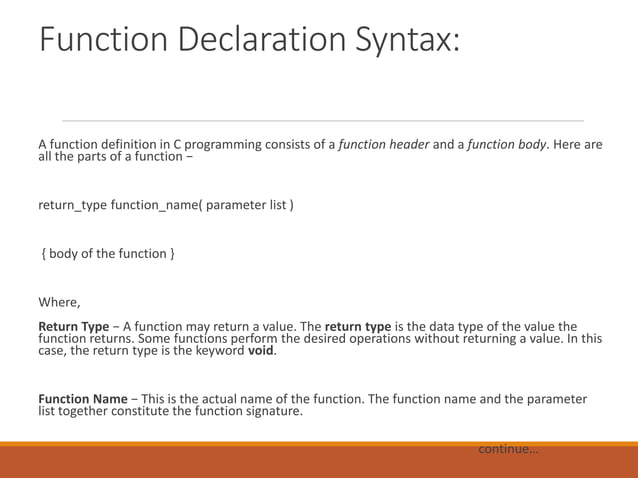 Function Declaration Syntax:

A function definition in C programming consists of a function header and a function body. Here are all the parts of a function −

return_type function_name( parameter list )

{ body of the function }

Where,

Return Type − A function may return a value. The return type is the data type of the value the function returns. Some functions perform the desired operations without returning a value. In this case, the return type is the keyword void.

Function Name − This is the actual name of the function. The function name and the parameter list together constitute the function signature.

continue…